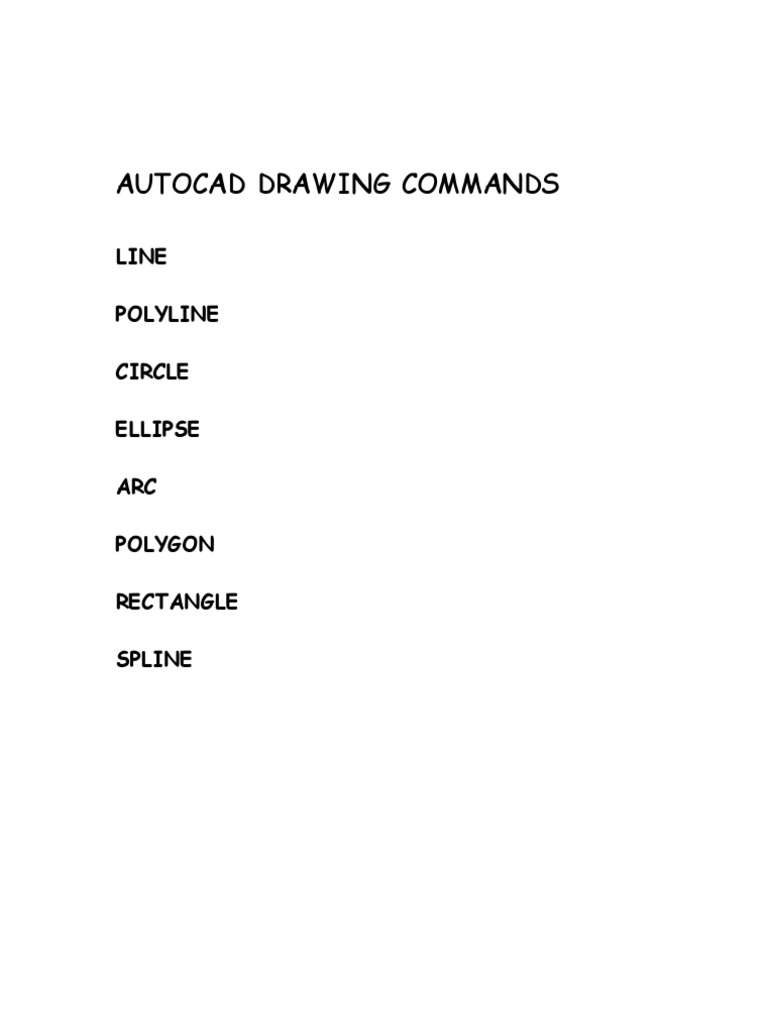 AUTOCAD DRAWING COMMANDS

LINE

POLYLINE

CIRCLE

ELLIPSE

ARC

POLYGON

RECTANGLE

SPLINE